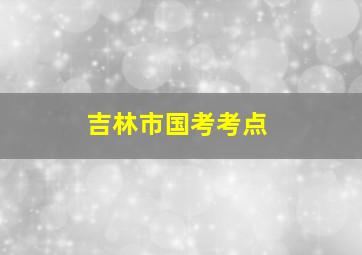 吉林市国考考点